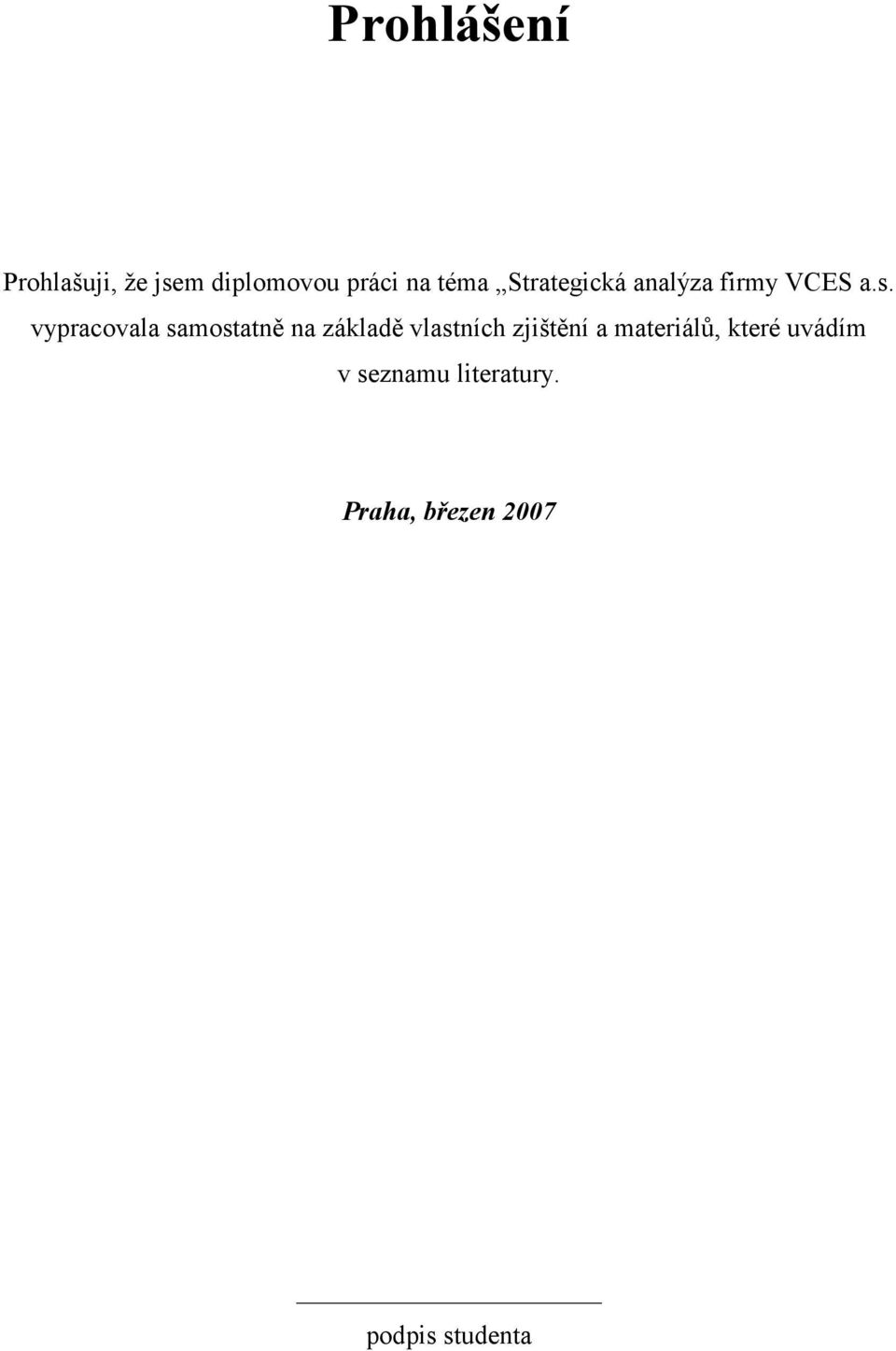 Prohlášení

Prohlašuji, že jsem diplomovou práci na téma „Strategická analýza firmy VCES a.s. vypracovala samostatně na základě vlastních zjištění a materiálů, které uvádím v seznamu literatury.

Praha, březen 2007

podpis studenta